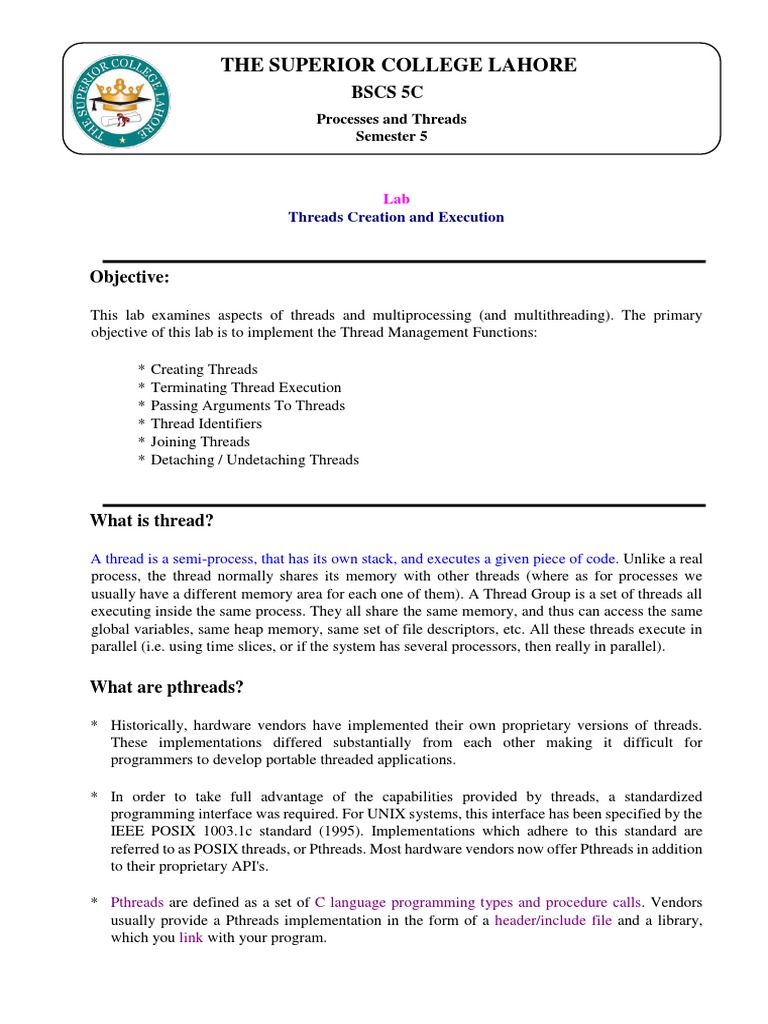 THE SUPERIOR COLLEGE LAHORE

THE SUPERIOR COLLEGE LAHORE

BSCS 5C

Processes and Threads
Semester 5

Lab
Threads Creation and Execution

Objective:

This lab examines aspects of threads and multiprocessing (and multithreading). The primary objective of this lab is to implement the Thread Management Functions:

* Creating Threads
* Terminating Thread Execution
* Passing Arguments To Threads
* Thread Identifiers
* Joining Threads
* Detaching / Undetaching Threads

What is thread?

A thread is a semi-process, that has its own stack, and executes a given piece of code. Unlike a real process, the thread normally shares its memory with other threads (where as for processes we usually have a different memory area for each one of them). A Thread Group is a set of threads all executing inside the same process. They all share the same memory, and thus can access the same global variables, same heap memory, same set of file descriptors, etc. All these threads execute in parallel (i.e. using time slices, or if the system has several processors, then really in parallel).

What are pthreads?

* Historically, hardware vendors have implemented their own proprietary versions of threads. These implementations differed substantially from each other making it difficult for programmers to develop portable threaded applications.

* In order to take full advantage of the capabilities provided by threads, a standardized programming interface was required. For UNIX systems, this interface has been specified by the IEEE POSIX 1003.1c standard (1995). Implementations which adhere to this standard are referred to as POSIX threads, or Pthreads. Most hardware vendors now offer Pthreads in addition to their proprietary API's.

* Pthreads are defined as a set of C language programming types and procedure calls. Vendors usually provide a Pthreads implementation in the form of a header/include file and a library, which you link with your program.